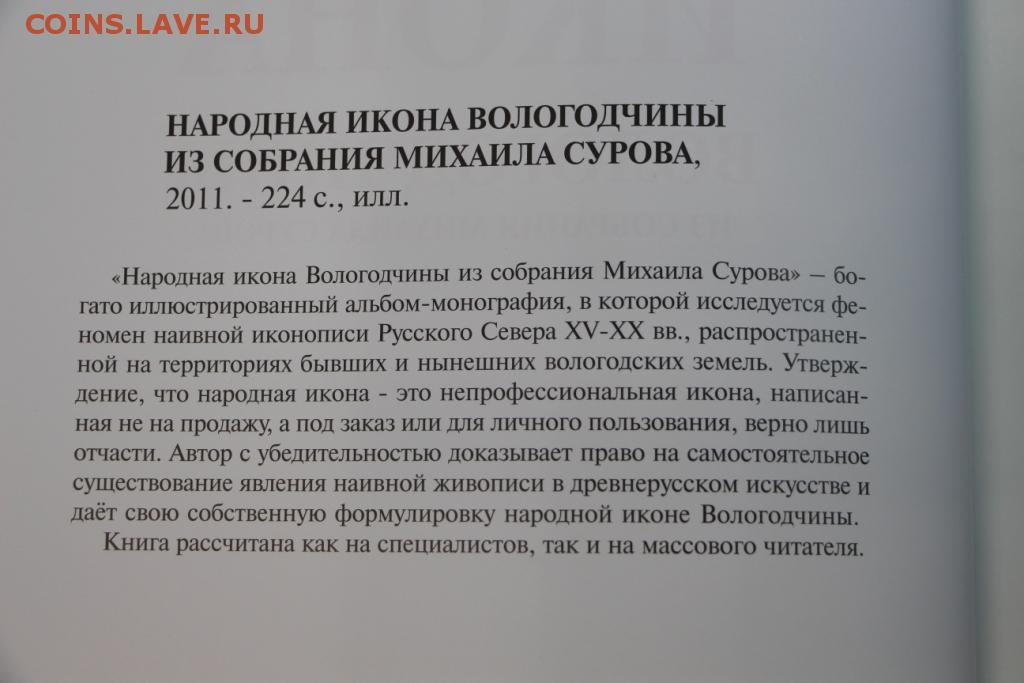 COINS.LAVE.RU

НАРОДНАЯ ИКОНА ВОЛОГОДЧИНЫ ИЗ СОБРАНИЯ МИХАИЛА СУРОВА, 2011. - 224 с., илл.

«Народная икона Вологодчины из собрания Михаила Сурова» – богато иллюстрированный альбом-монография, в которой исследуется феномен наивной иконописи Русского Севера XV-XX вв., распространенной на территориях бывших и нынешних вологодских земель. Утверждение, что народная икона - это непрофессиональная икона, написанная не на продажу, а под заказ или для личного пользования, верно лишь отчасти. Автор с убедительностью доказывает право на самостоятельное существование явления наивной живописи в древнерусском искусстве и даёт свою собственную формулировку народной иконе Вологодчины.

Книга рассчитана как на специалистов, так и на массового читателя.